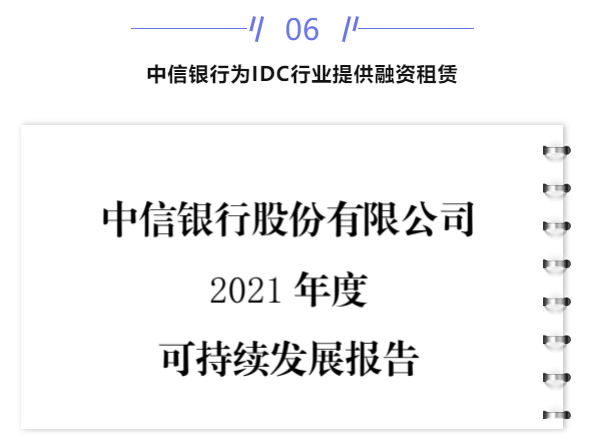 06

中信银行为IDC行业提供融资租赁

中信银行股份有限公司
2021 年度
可持续发展报告